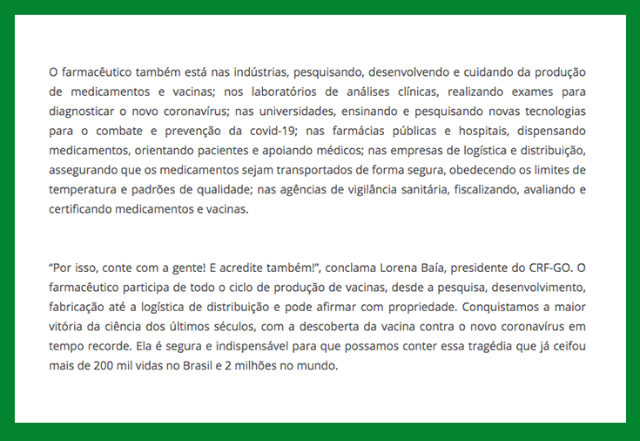 O farmacêutico também está nas indústrias, pesquisando, desenvolvendo e cuidando da produção de medicamentos e vacinas; nos laboratórios de análises clínicas, realizando exames para diagnosticar o novo coronavírus; nas universidades, ensinando e pesquisando novas tecnologias para o combate e prevenção da covid-19; nas farmácias públicas e hospitais, dispensando medicamentos, orientando pacientes e apoiando médicos; nas empresas de logística e distribuição, assegurando que os medicamentos sejam transportados de forma segura, obedecendo os limites de temperatura e padrões de qualidade; nas agências de vigilância sanitária, fiscalizando, avaliando e certificando medicamentos e vacinas.

“Por isso, conte com a gente! E acredite também!”, conclama Lorena Baía, presidente do CRF-GO. O farmacêutico participa de todo o ciclo de produção de vacinas, desde a pesquisa, desenvolvimento, fabricação até a logística de distribuição e pode afirmar com propriedade. Conquistamos a maior vitória da ciência dos últimos séculos, com a descoberta da vacina contra o novo coronavírus em tempo recorde. Ela é segura e indispensável para que possamos conter essa tragédia que já ceifou mais de 200 mil vidas no Brasil e 2 milhões no mundo.